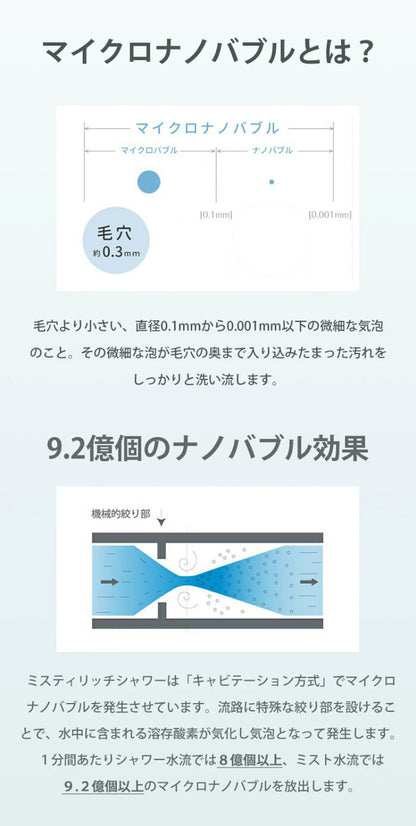 マイクロナノバブルとは？

マイクロナノバブル

マイクロバブル

ナノバブル

[0.1mm]

[0.001mm]

毛穴
約0.3mm

毛穴より小さい、直径0.1mmから0.001mm以下の微細な気泡のこと。その微細な泡が毛穴の奥まで入り込みたまった汚れをしっかりと洗い流します。

9.2億個のナノバブル効果

機械的絞り部

ミスティリッチシャワーは「キャビテーション方式」でマイクロナノバブルを発生させています。流路に特殊な絞り部を設けることで、水中に含まれる溶存酸素が気化し気泡となって発生します。1分間あたりシャワー水流では8億個以上、ミスト水流では9.2億個以上のマイクロナノバブルを放出します。